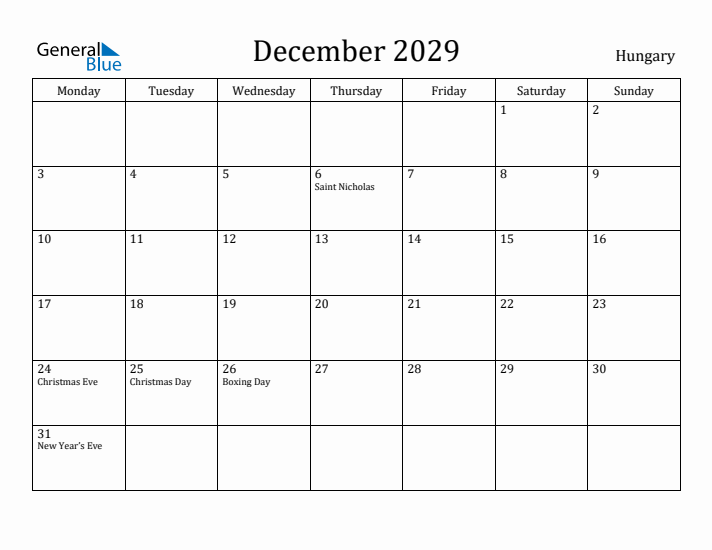 General Blue

December 2029

Hungary

| Monday | Tuesday | Wednesday | Thursday | Friday | Saturday | Sunday |
|---|---|---|---|---|---|---|
| | | | | | 1 | 2 |
| 3 | 4 | 5 | 6 Saint Nicholas | 7 | 8 | 9 |
| 10 | 11 | 12 | 13 | 14 | 15 | 16 |
| 17 | 18 | 19 | 20 | 21 | 22 | 23 |
| 24 Christmas Eve | 25 Christmas Day | 26 Boxing Day | 27 | 28 | 29 | 30 |
| 31 New Year's Eve | | | | | | |